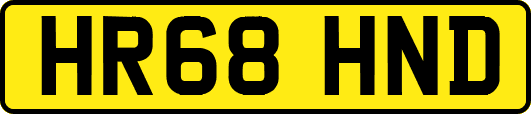 HR68 HND